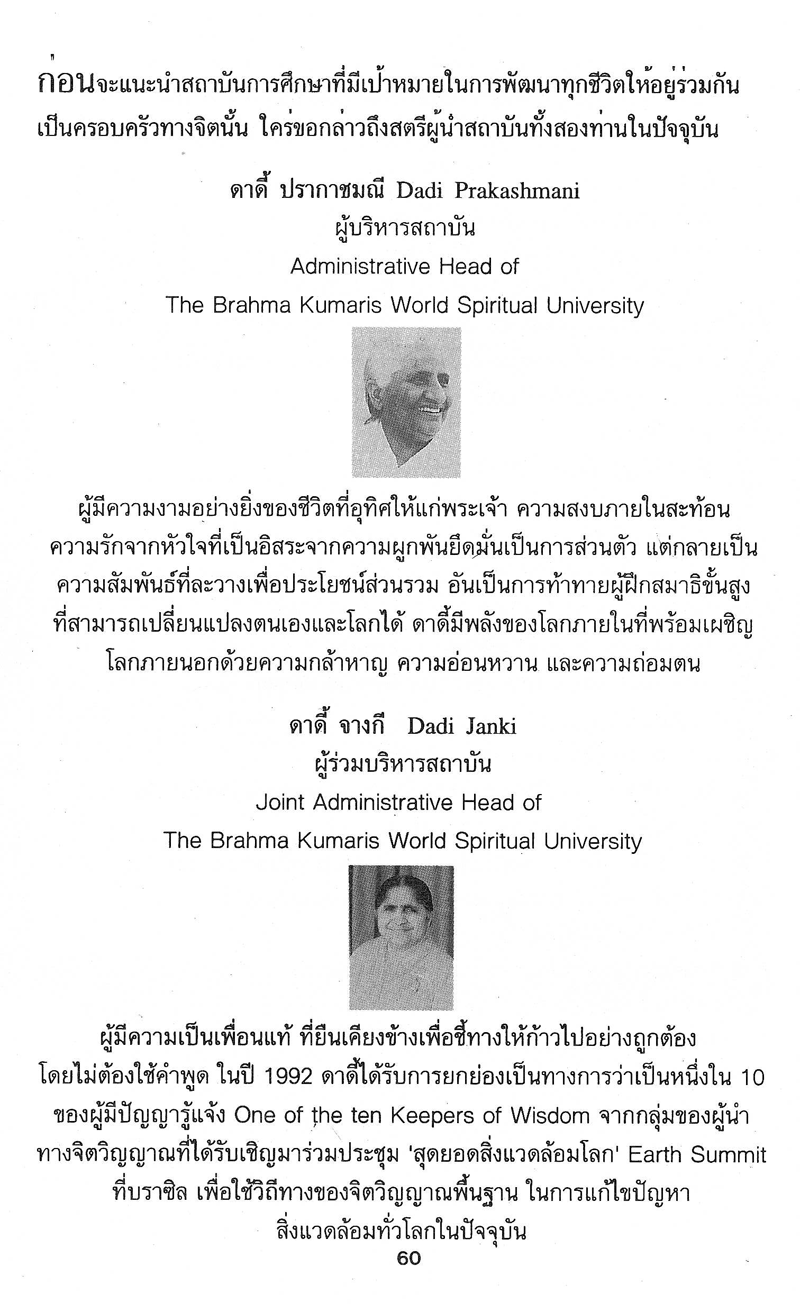 ก่อนจะแนะนำสถาบันการศึกษาที่มีเป้าหมายในการพัฒนาทุกชีวิตให้อยู่ร่วมกันเป็นครอบครัวทางจิตนั้น ใคร่ขอกล่าวถึงสตรีผู้นำสถาบันทั้งสองท่านในปัจจุบัน

ดาดี้ ปรากาชมณี Dadi Prakashmani
ผู้บริหารสถาบัน
Administrative Head of
The Brahma Kumaris World Spiritual University

ผู้มีความงามอย่างยิ่งของชีวิตที่อุทิศให้แก่พระเจ้า ความสงบภายในสะท้อนความรักจากหัวใจที่เป็นอิสระจากความผูกพันยึดมั่นเป็นการส่วนตัว แต่กลายเป็นความสัมพันธ์ที่ละวางเพื่อประโยชน์ส่วนรวม อันเป็นการท้าทายผู้ฝึกสมาธิขั้นสูงที่สามารถเปลี่ยนแปลงตนเองและโลกได้ ดาดี้มีพลังของโลกภายในที่พร้อมเผชิญโลกภายนอกด้วยความกล้าหาญ ความอ่อนหวาน และความถ่อมตน

ดาดี้ จางกี Dadi Janki
ผู้ร่วมบริหารสถาบัน
Joint Administrative Head of
The Brahma Kumaris World Spiritual University

ผู้มีความเป็นเพื่อนแท้ ที่ยืนเคียงข้างเพื่อชี้ทางให้ก้าวไปอย่างถูกต้องโดยไม่ต้องใช้คำพูด ในปี 1992 ดาดี้ได้รับการยกย่องเป็นทางการว่าเป็นหนึ่งใน 10 ของผู้มีปัญญารู้แจ้ง One of the ten Keepers of Wisdom จากกลุ่มของผู้นำทางจิตวิญญาณที่ได้รับเชิญมาร่วมประชุม 'สุดยอดสิ่งแวดล้อมโลก' Earth Summit ที่บราซิล เพื่อใช้วิถีทางของจิตวิญญาณพื้นฐาน ในการแก้ไขปัญหาสิ่งแวดล้อมทั่วโลกในปัจจุบัน

60